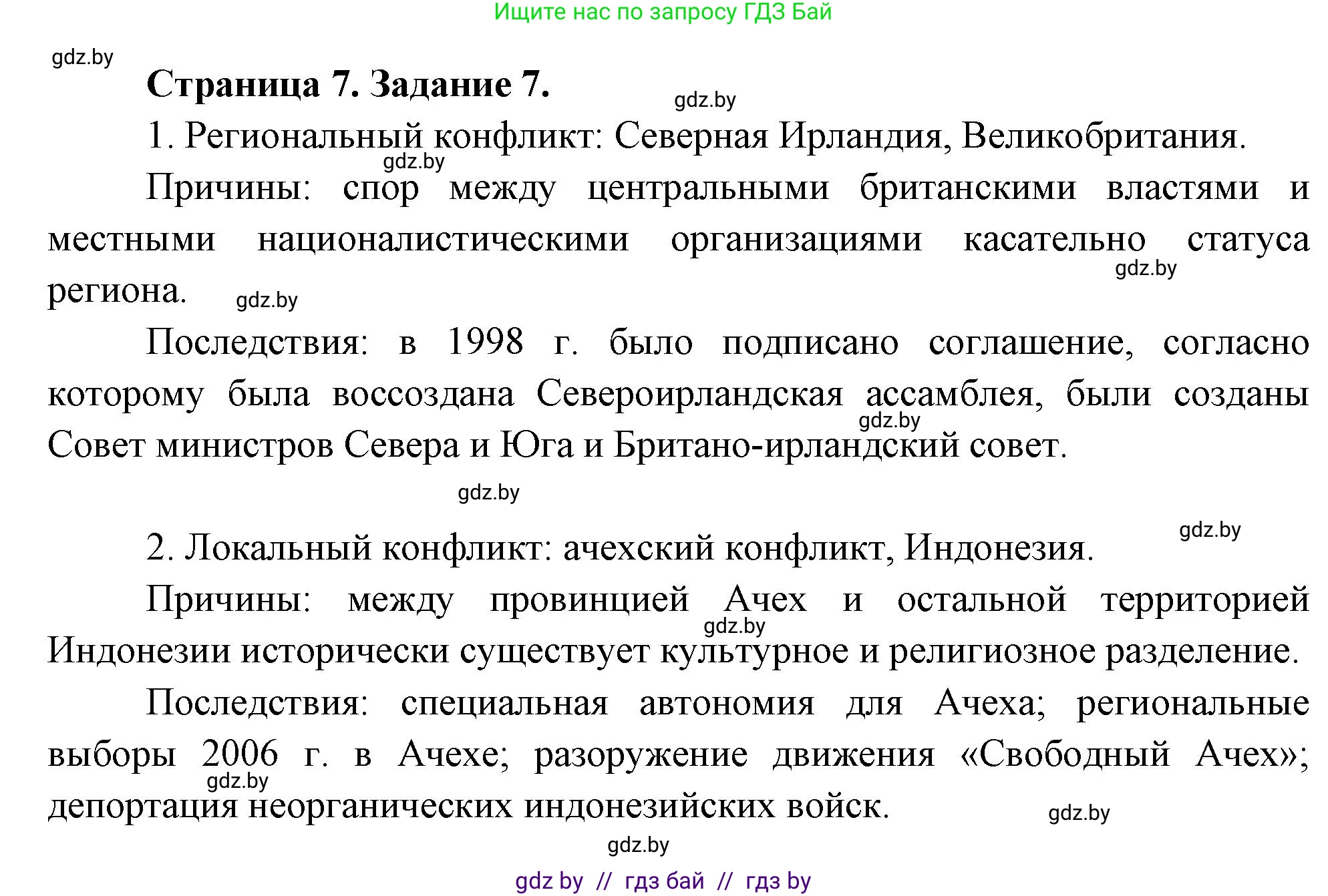 Ищите нас по запросу ГДЗ Бай

gdz.by

Страница 7. Задание 7.

gdz.by

1. Региональный конфликт: Северная Ирландия, Великобритания.

gdz.by

Причины: спор между центральными британскими властями и местными националистическими организациями касательно статуса региона.

gdz.by

gdz.by

Последствия: в 1998 г. было подписано соглашение, согласно которому была воссоздана Североирландская ассамблея, были созданы Совет министров Севера и Юга и Британо-ирландский совет.

gdz.by

gdz.by

gdz.by

2. Локальный конфликт: ачехский конфликт, Индонезия.

Причины: между провинцией Ачех и остальной территорией Индонезии исторически существует культурное и религиозное разделение.

gdz.by

Последствия: специальная автономия для Ачеха; региональные выборы 2006 г. в Ачехе; разоружение движения «Свободный Ачех»; депортация неорганических индонезийских войск.

gdz.by

gdz.by

gdz.by

gdz by // гдз бай // гдз by